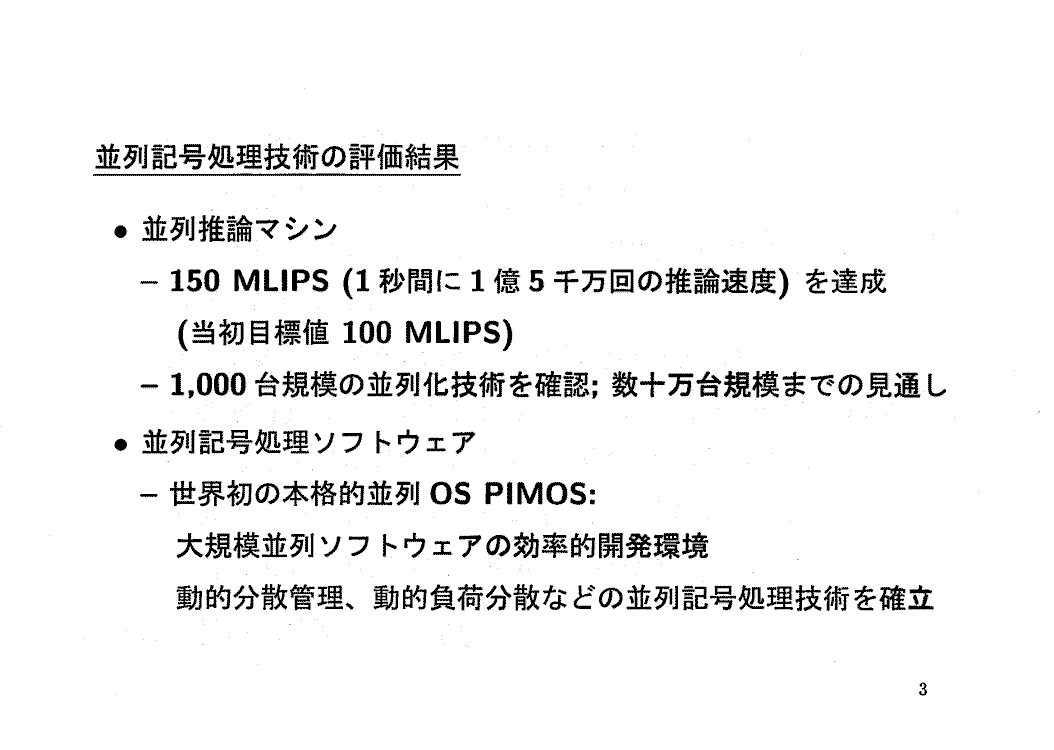 並列記号処理技術の評価結果

• 並列推論マシン

- 150 MLIPS (1秒間に1億5千万回の推論速度) を達成 (当初目標値100 MLIPS)

- 1,000台規模の並列化技術を確認; 数十万台規模までの見通し

• 並列記号処理ソフトウェア

- 世界初の本格的並列OS PIMOS:

大規模並列ソフトウェアの効率的開発環境

動的分散管理、動的負荷分散などの並列記号処理技術を確立

3